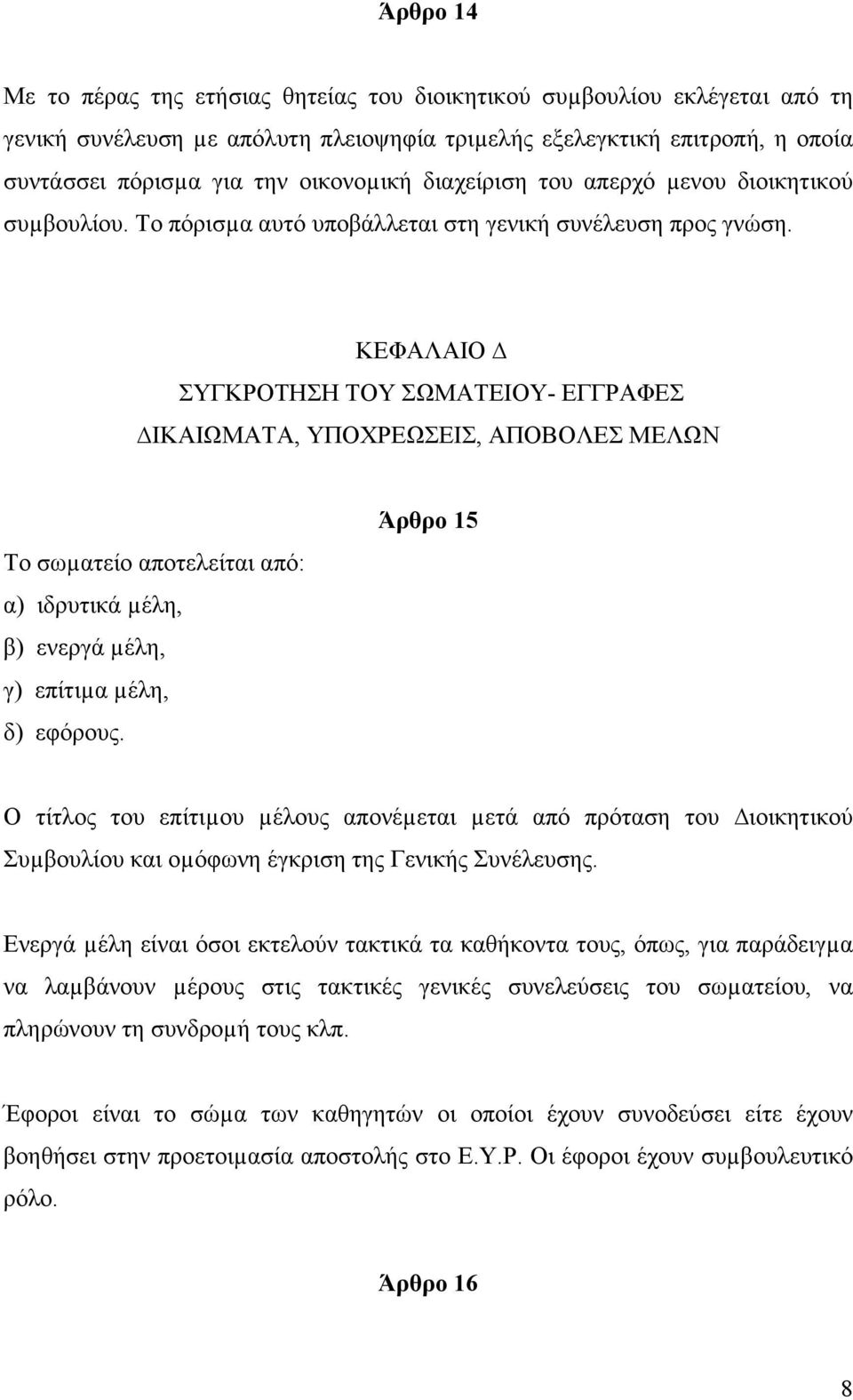 Άρθρο 14

Με το πέρας της ετήσιας θητείας του διοικητικού συμβουλίου εκλέγεται από τη γενική συνέλευση με απόλυτη πλειοψηφία τριμελής εξελεγκτική επιτροπή, η οποία συντάσσει πόρισμα για την οικονομική διαχείριση του απερχό μενου διοικητικού συμβουλίου. Το πόρισμα αυτό υποβάλλεται στη γενική συνέλευση προς γνώση.

ΚΕΦΑΛΑΙΟ Δ
ΣΥΓΚΡΟΤΗΣΗ ΤΟΥ ΣΩΜΑΤΕΙΟΥ- ΕΓΓΡΑΦΕΣ
ΔΙΚΑΙΩΜΑΤΑ, ΥΠΟΧΡΕΩΣΕΙΣ, ΑΠΟΒΟΛΕΣ ΜΕΛΩΝ

Άρθρο 15

Το σωματείο αποτελείται από:
α) ιδρυτικά μέλη,
β) ενεργά μέλη,
γ) επίτιμα μέλη,
δ) εφόρους.

Ο τίτλος του επίτιμου μέλους απονέμεται μετά από πρόταση του Διοικητικού Συμβουλίου και ομόφωνη έγκριση της Γενικής Συνέλευσης.

Ενεργά μέλη είναι όσοι εκτελούν τακτικά τα καθήκοντα τους, όπως, για παράδειγμα να λαμβάνουν μέρους στις τακτικές γενικές συνελεύσεις του σωματείου, να πληρώνουν τη συνδρομή τους κλπ.

Έφοροι είναι το σώμα των καθηγητών οι οποίοι έχουν συνοδεύσει είτε έχουν βοηθήσει στην προετοιμασία αποστολής στο Ε.Υ.Ρ. Οι έφοροι έχουν συμβουλευτικό ρόλο.

Άρθρο 16

8